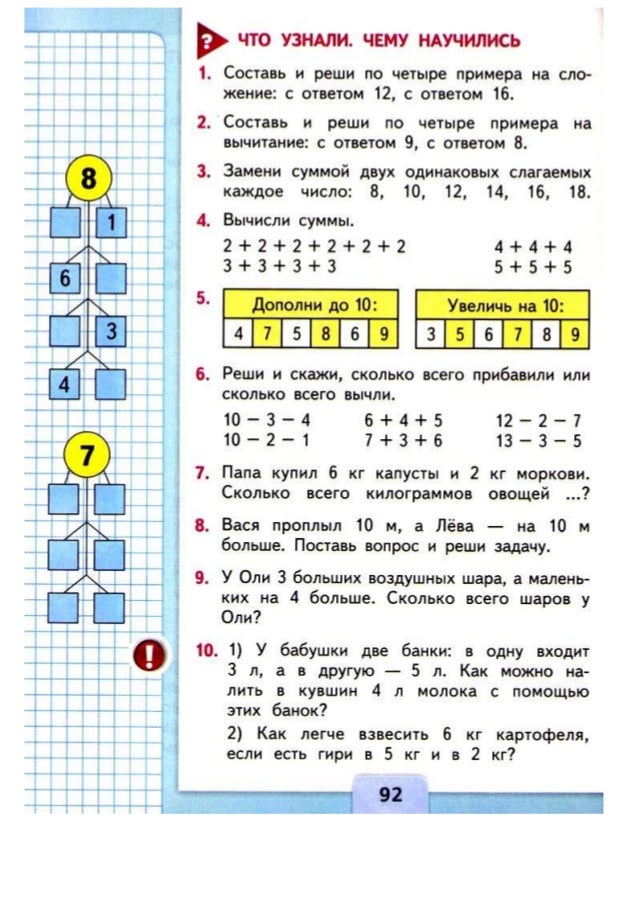 8

1

6

3

4

7

?

ЧТО УЗНАЛИ. ЧЕМУ НАУЧИЛИСЬ

1. Составь и реши по четыре примера на сложение: с ответом 12, с ответом 16.

2. Составь и реши по четыре примера на вычитание: с ответом 9, с ответом 8.

3. Замени суммой двух одинаковых слагаемых каждое число: 8, 10, 12, 14, 16, 18.

4. Вычисли суммы.

$2 + 2 + 2 + 2 + 2 + 2$
$3 + 3 + 3 + 3$

$4 + 4 + 4$
$5 + 5 + 5$

5.

| Дополни до 10: | | | | | |
|---|---|---|---|---|---|
| 4 | 7 | 5 | 8 | 6 | 9 |

| Увеличь на 10: | | | | | |
|---|---|---|---|---|---|
| 3 | 5 | 6 | 7 | 8 | 9 |

6. Реши и скажи, сколько всего прибавили или сколько всего вычли.

$10 - 3 - 4$
$10 - 2 - 1$

$6 + 4 + 5$
$7 + 3 + 6$

$12 - 2 - 7$
$13 - 3 - 5$

7. Папа купил 6 кг капусты и 2 кг моркови. Сколько всего килограммов овощей ...?

8. Вася проплыл 10 м, а Лёва — на 10 м больше. Поставь вопрос и реши задачу.

9. У Оли 3 больших воздушных шара, а маленьких на 4 больше. Сколько всего шаров у Оли?

!

10. 1) У бабушки две банки: в одну входит 3 л, а в другую — 5 л. Как можно налить в кувшин 4 л молока с помощью этих банок?

2) Как легче взвесить 6 кг картофеля, если есть гири в 5 кг и в 2 кг?

92